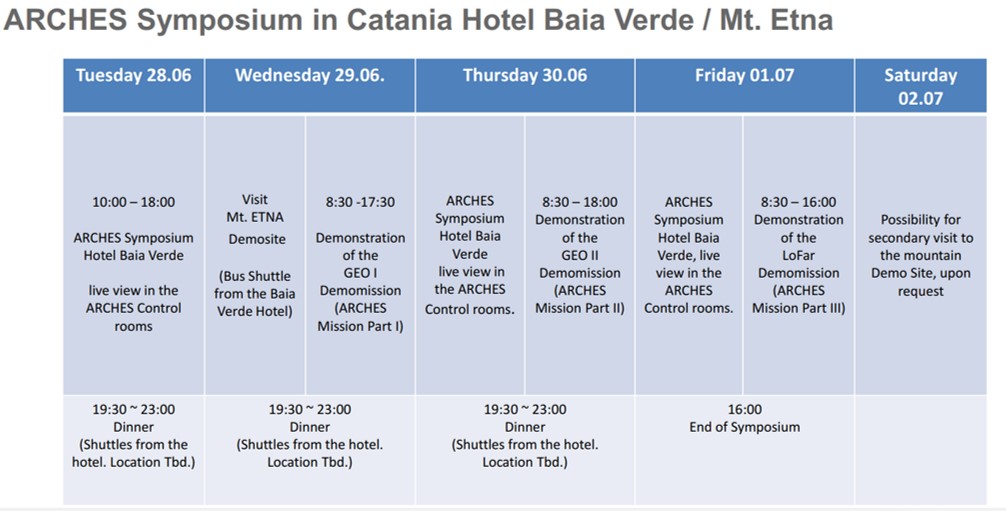 ARCHES Symposium in Catania Hotel Baia Verde / Mt. Etna

| Tuesday 28.06 | Wednesday 29.06. | | Thursday 30.06 | | Friday 01.07 | | Saturday 02.07 |
|---|---|---|---|---|---|---|---|
| 10:00 – 18:00 ARCHES Symposium Hotel Baia Verde live view in the ARCHES Control rooms | Visit Mt. ETNA Demosite (Bus Shuttle from the Baia Verde Hotel) | 8:30 -17:30 Demonstration of the GEO I Demomission (ARCHES Mission Part I) | ARCHES Symposium Hotel Baia Verde live view in the ARCHES Control rooms. | 8:30 – 18:00 Demonstration of the GEO II Demomission (ARCHES Mission Part II) | ARCHES Symposium Hotel Baia Verde, live view in the ARCHES Control rooms. | 8:30 – 16:00 Demonstration of the LoFar Demomission (ARCHES Mission Part III) | Possibility for secondary visit to the mountain Demo Site, upon request |
| 19:30 ~ 23:00 Dinner (Shuttles from the hotel. Location Tbd.) | 19:30 ~ 23:00 Dinner (Shuttles from the hotel. Location Tbd.) | | 19:30 ~ 23:00 Dinner (Shuttles from the hotel. Location Tbd.) | | 16:00 End of Symposium | | |